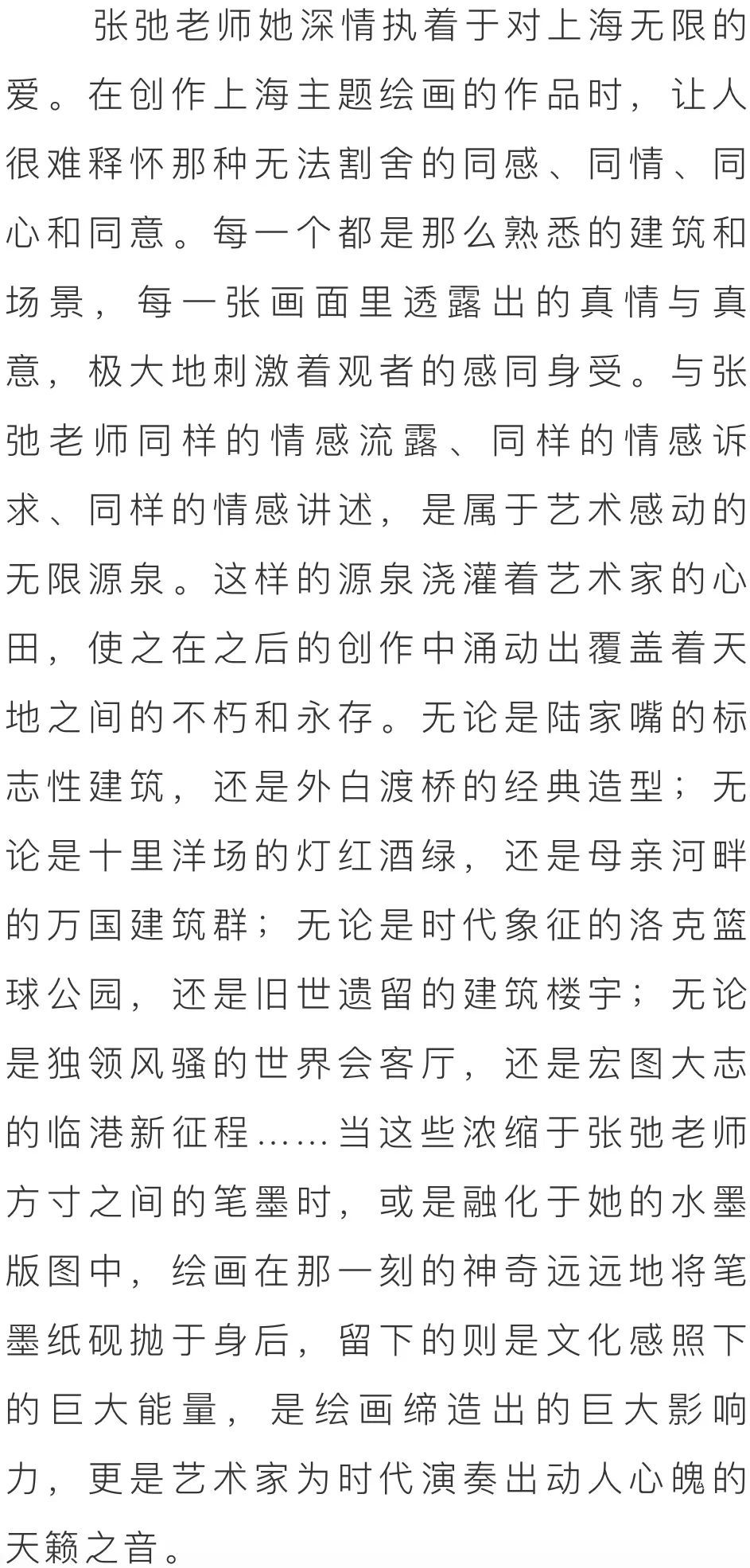 张弛老师她深情执着于对上海无限的爱。在创作上海主题绘画的作品时，让人很难释怀那种无法割舍的同感、同情、同心和同意。每一个都是那么熟悉的建筑和场景，每一张画面里透露出的真情与真意，极大地刺激着观者的感同身受。与张弛老师同样的情感流露、同样的情感诉求、同样的情感讲述，是属于艺术感动的无限源泉。这样的源泉浇灌着艺术家的心田，使之在之后的创作中涌动出覆盖着天地之间的不朽和永存。无论是陆家嘴的标志性建筑，还是外白渡桥的经典造型；无论是十里洋场的灯红酒绿，还是母亲河畔的万国建筑群；无论是时代象征的洛克篮球公园，还是旧世遗留的建筑楼宇；无论是独领风骚的世界会客厅，还是宏图大志的临港新征程……当这些浓缩于张弛老师方寸之间的笔墨时，或是融化于她的水墨版图中，绘画在那一刻的神奇远远地将笔墨纸砚抛于身后，留下的则是文化感照下的巨大能量，是绘画缔造出的巨大影响力，更是艺术家为时代演奏出动人心魄的天籁之音。